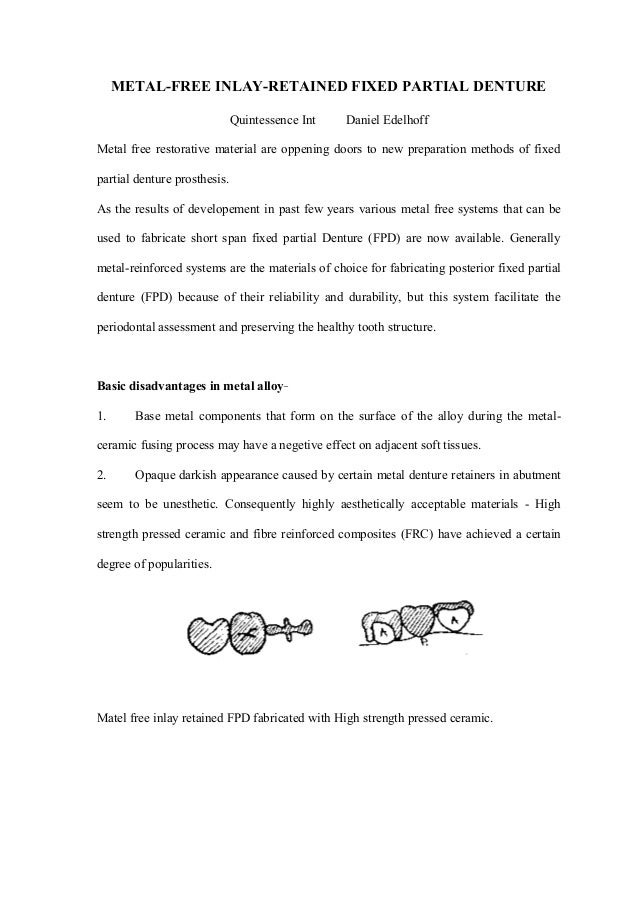 METAL-FREE INLAY-RETAINED FIXED PARTIAL DENTURE

Quintessence Int Daniel Edelhoff

Metal free restorative material are oppening doors to new preparation methods of fixed partial denture prosthesis.

As the results of developement in past few years various metal free systems that can be used to fabricate short span fixed partial Denture (FPD) are now available. Generally metal-reinforced systems are the materials of choice for fabricating posterior fixed partial denture (FPD) because of their reliability and durability, but this system facilitate the periodontal assessment and preserving the healthy tooth structure.

Basic disadvantages in metal alloy-

1. Base metal components that form on the surface of the alloy during the metal-ceramic fusing process may have a negetive effect on adjacent soft tissues.

2. Opaque darkish appearance caused by certain metal denture retainers in abutment seem to be unesthetic. Consequently highly aesthetically acceptable materials - High strength pressed ceramic and fibre reinforced composites (FRC) have achieved a certain degree of popularities.

A A P

Matel free inlay retained FPD fabricated with High strength pressed ceramic.